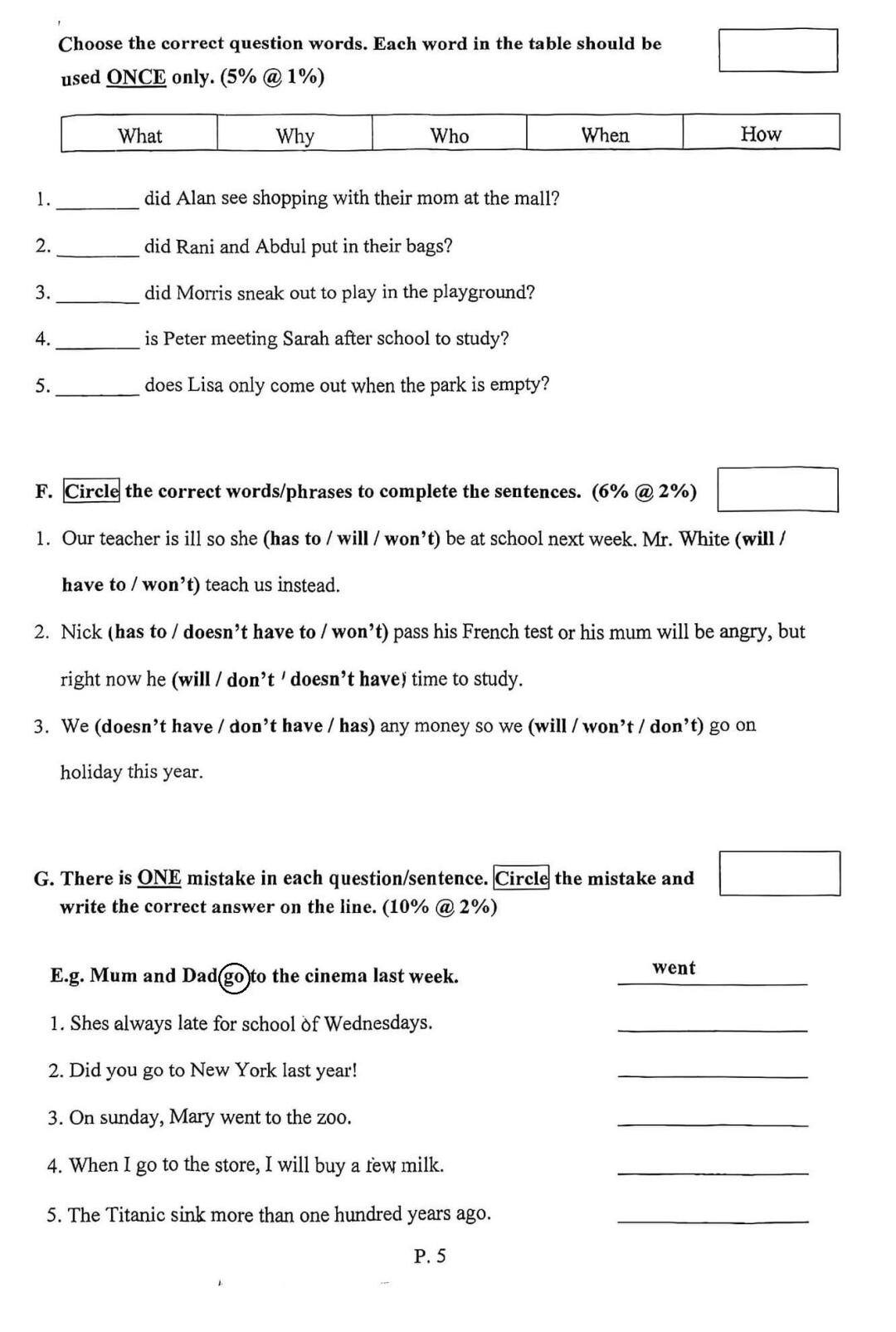 Choose the correct question words. Each word in the table should be used ONCE only. (5% @ 1%)

| What | Why | Who | When | How |
|---|---|---|---|---|

1. ________ did Alan see shopping with their mom at the mall?

2. ________ did Rani and Abdul put in their bags?

3. ________ did Morris sneak out to play in the playground?

4. ________ is Peter meeting Sarah after school to study?

5. ________ does Lisa only come out when the park is empty?

F. Circle the correct words/phrases to complete the sentences. (6% @ 2%)

1. Our teacher is ill so she (has to / will / won't) be at school next week. Mr. White (will / have to / won't) teach us instead.

2. Nick (has to / doesn't have to / won't) pass his French test or his mum will be angry, but right now he (will / don't / doesn't have) time to study.

3. We (doesn't have / don't have / has) any money so we (will / won't / don't) go on holiday this year.

G. There is ONE mistake in each question/sentence. Circle the mistake and write the correct answer on the line. (10% @ 2%)

E.g. Mum and Dad go to the cinema last week. went

1. Shes always late for school of Wednesdays. ________

2. Did you go to New York last year! ________

3. On sunday, Mary went to the zoo. ________

4. When I go to the store, I will buy a few milk. ________

5. The Titanic sink more than one hundred years ago. ________

P. 5